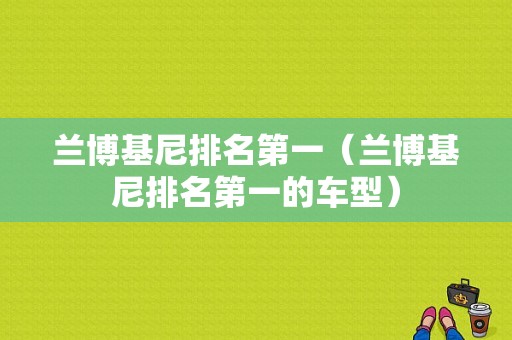 兰博基尼排名第一（兰博基尼排名第一的车型）